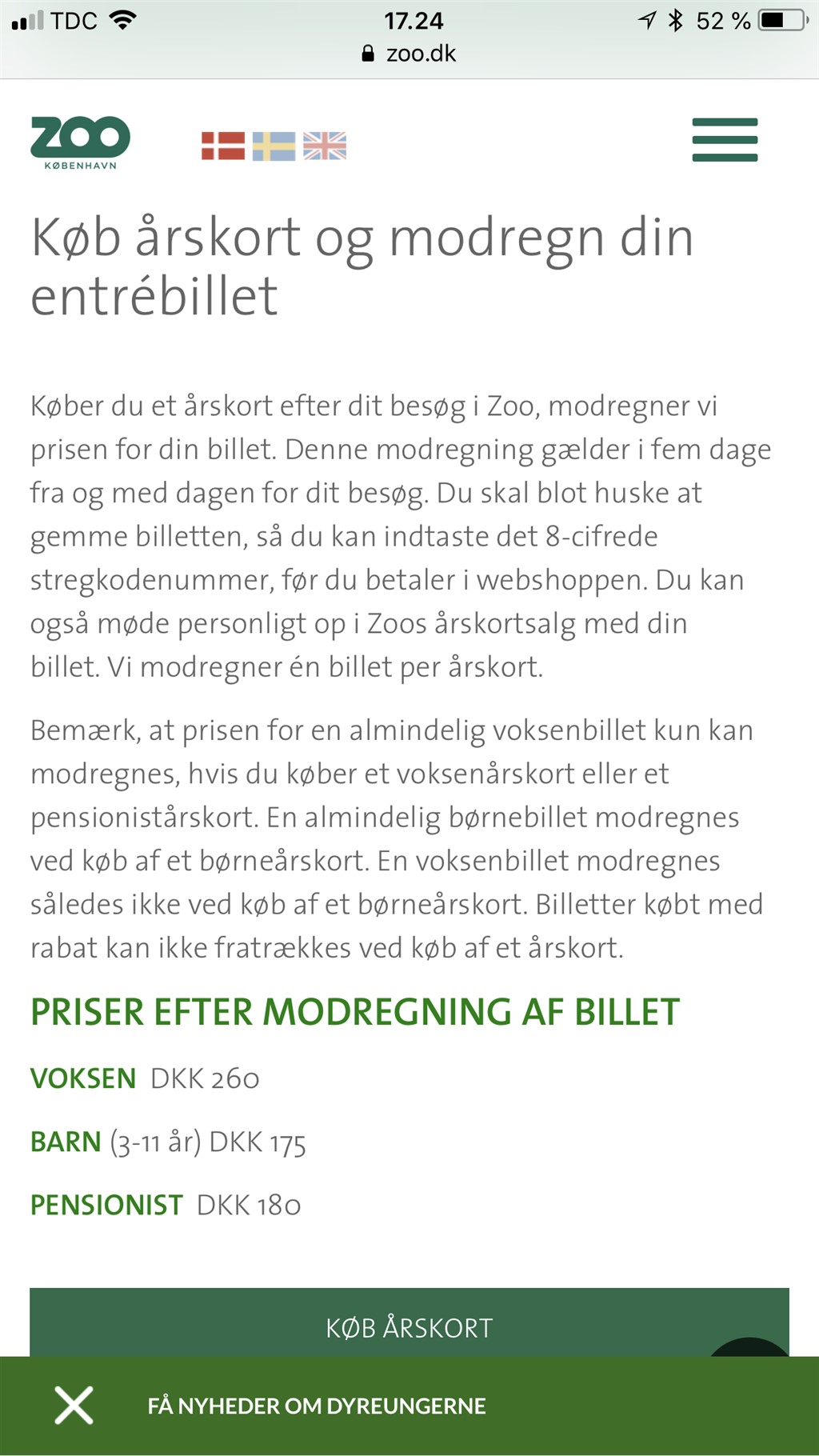 TDC 17.24 52 %
zoo.dk

ZOO
KØBENHAVN

Køb årskort og modregn din entrébillet

Køber du et årskort efter dit besøg i Zoo, modregner vi prisen for din billet. Denne modregning gælder i fem dage fra og med dagen for dit besøg. Du skal blot huske at gemme billetten, så du kan indtaste det 8-cifrede stregkodenummer, før du betaler i webshoppen. Du kan også møde personligt op i Zoos årskortsalg med din billet. Vi modregner én billet per årskort.

Bemærk, at prisen for en almindelig voksenbillet kun kan modregnes, hvis du køber et voksenårskort eller et pensionistårskort. En almindelig børnebillet modregnes ved køb af et børneårskort. En voksenbillet modregnes således ikke ved køb af et børneårskort. Billetter købt med rabat kan ikke fratrækkes ved køb af et årskort.

PRISER EFTER MODREGNING AF BILLET

VOKSEN DKK 260

BARN (3-11 år) DKK 175

PENSIONIST DKK 180

KØB ÅRSKORT

FÅ NYHEDER OM DYREUNGERNE